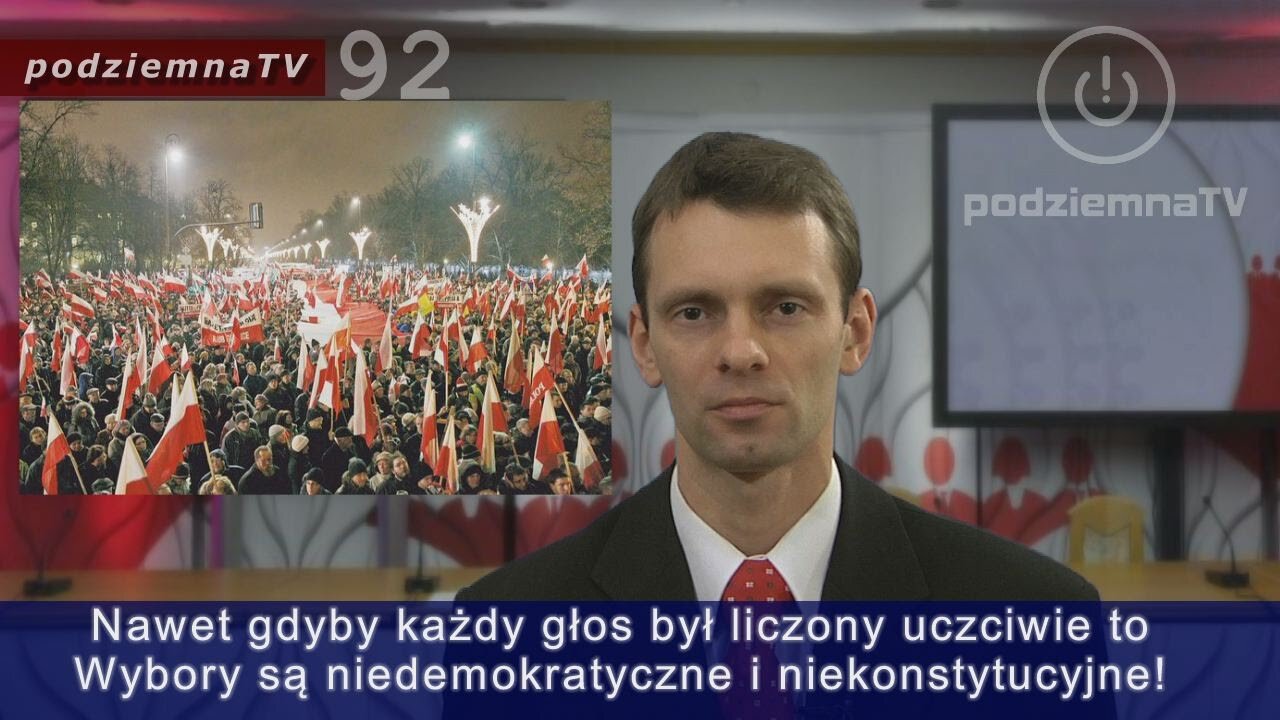 podziemnaTV 92

podziemnaTV

Nawet gdyby każdy głos był liczony uczciwie to Wybory są niedemokratyczne i niekonstytucyjne!